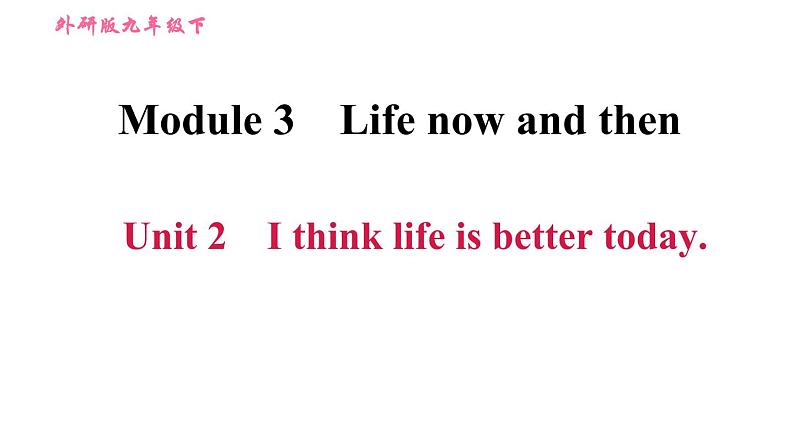 外研版九年级下

Module 3 Life now and then

Unit 2 I think life is better today.